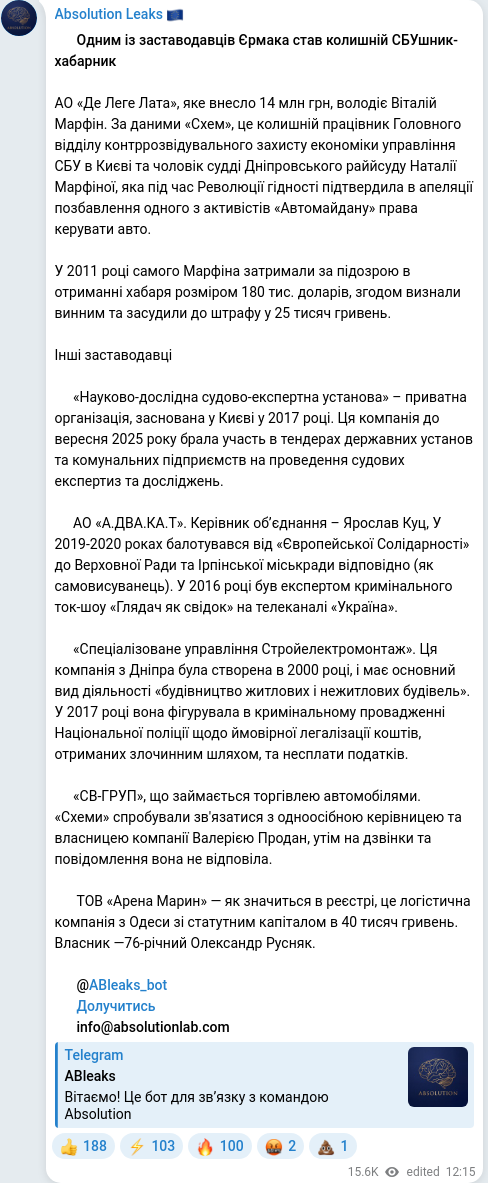 Absolution Leaks 🇪🇺

Одним із заставодавців Єрмака став колишній СБУшник-хабарник

АО «Де Леге Лата», яке внесло 14 млн грн, володіє Віталій Марфін. За даними «Схем», це колишній працівник Головного відділу контррозвідувального захисту економіки управління СБУ в Києві та чоловік судді Дніпровського райсуду Наталії Марфіної, яка під час Революції гідності підтвердила в апеляції позбавлення одного з активістів «Автомайдану» права керувати авто.

У 2011 році самого Марфіна затримали за підозрою в отриманні хабаря розміром 180 тис. доларів, згодом визнали винним та засудили до штрафу у 25 тисяч гривень.

Інші заставодавці

«Науково-дослідна судово-експертна установа» – приватна організація, заснована у Києві у 2017 році. Ця компанія до вересня 2025 року брала участь в тендерах державних установ та комунальних підприємств на проведення судових експертиз та досліджень.

АО «А.ДВА.КА.Т». Керівник об'єднання – Ярослав Куц, У 2019-2020 роках балотувався від «Європейської Солідарності» до Верховної Ради та Ірпінської міськради відповідно (як самовисуванець). У 2016 році був експертом кримінального ток-шоу «Глядач як свідок» на телеканалі «Україна».

«Спеціалізоване управління Стройелектромонтаж». Ця компанія з Дніпра була створена в 2000 році, і має основний вид діяльності «будівництво житлових і нежитлових будівель». У 2017 році вона фігурувала в кримінальному провадженні Національної поліції щодо ймовірної легалізації коштів, отриманих злочинним шляхом, та несплати податків.

«СВ-ГРУП», що займається торгівлею автомобілями. «Схеми» спробували зв'язатися з одноосібною керівницею та власницею компанії Валерією Продан, утім на дзвінки та повідомлення вона не відповіла.

ТОВ «Арена Марин» — як значиться в реєстрі, це логістична компанія з Одеси зі статутним капіталом в 40 тисяч гривень. Власник —76-річний Олександр Русняк.

@ABleaks_bot
Долучитись
info@absolutionlab.com

Telegram
ABleaks
Вітаємо! Це бот для зв'язку з командою Absolution

ABSOLUTION

👍 188 ⚡ 103 🔥 100 🤬 2 💩 1

15.6K edited 12:15